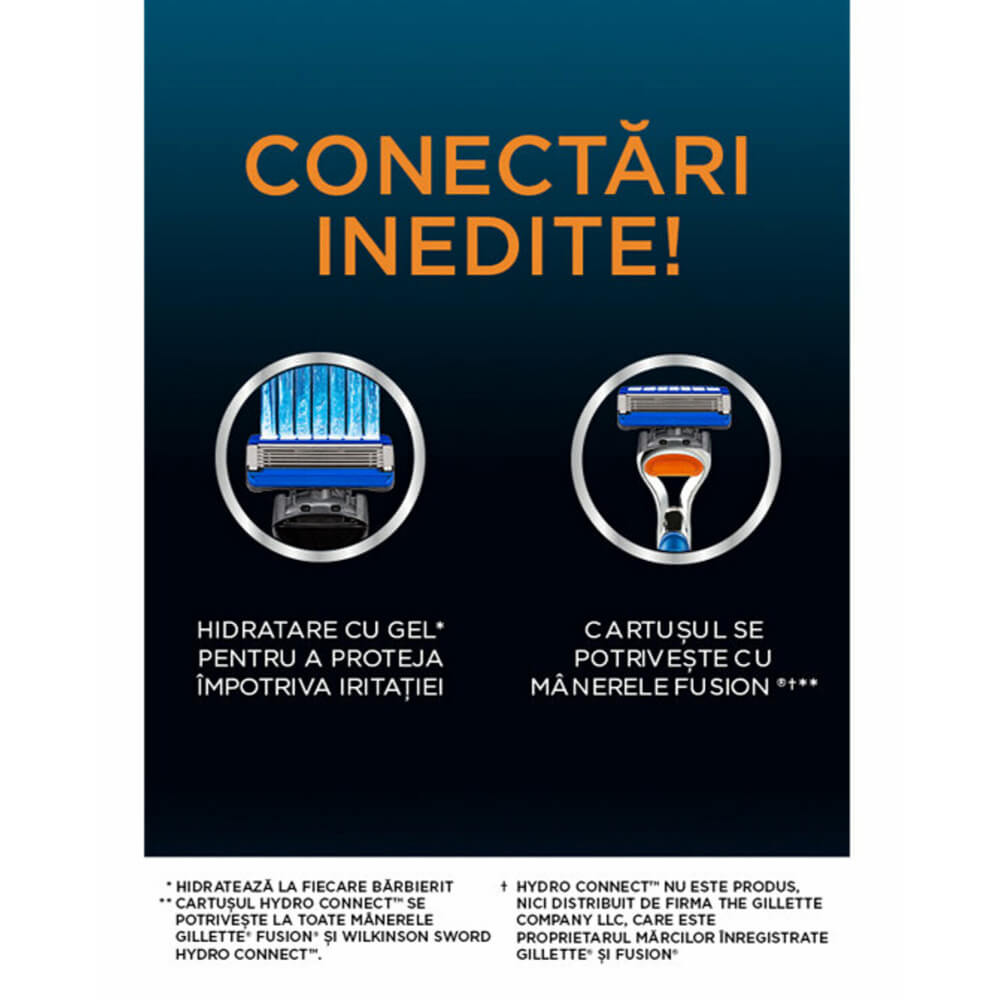 CONECTĂRI INEDITE!

HIDRATARE CU GEL* PENTRU A PROTEJA ÎMPOTRIVA IRITAȚIEI

CARTUȘUL SE POTRIVEȘTE CU MÂNERELE FUSION ®†**

* HIDRATEAZĂ LA FIECARE BĂRBIERIT
** CARTUȘUL HYDRO CONNECT™ SE POTRIVEȘTE LA TOATE MÂNERELE GILLETTE® FUSION® ȘI WILKINSON SWORD HYDRO CONNECT™.

† HYDRO CONNECT™ NU ESTE PRODUS, NICI DISTRIBUIT DE FIRMA THE GILLETTE COMPANY LLC, CARE ESTE PROPRIETARUL MĂRCILOR ÎNREGISTRATE GILLETTE® ȘI FUSION®